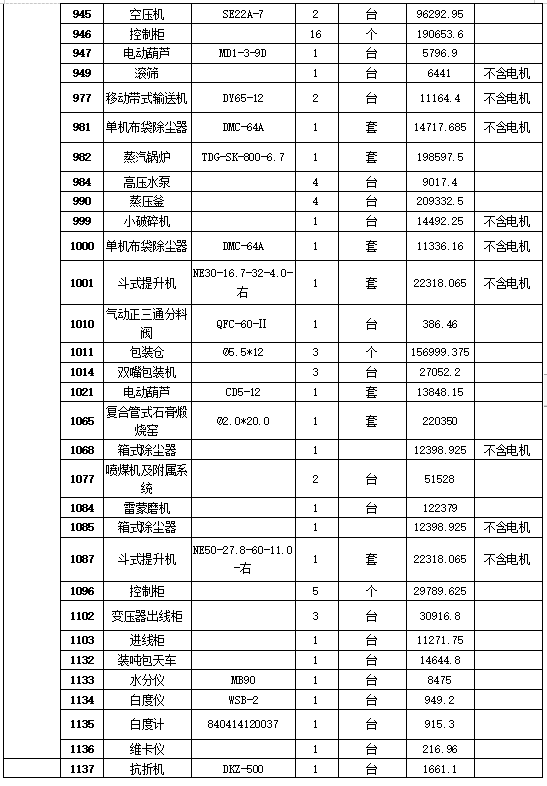 | | 945 | 空压机 | SE22A-7 | 2 | 台 | 96292.95 | |
|---|---|---|---|---|---|---|---|
| | 946 | 控制柜 | | 16 | 个 | 190653.6 | |
| | 947 | 电动葫芦 | MD1-3-9D | 1 | 台 | 5796.9 | |
| | 949 | 滚筛 | | 1 | 台 | 6441 | 不含电机 |
| | 977 | 移动带式输送机 | DY65-12 | 2 | 台 | 11164.4 | 不含电机 |
| | 981 | 单机布袋除尘器 | DMC-64A | 1 | 套 | 14717.685 | 不含电机 |
| | 982 | 蒸汽锅炉 | TDG-SK-800-6.7 | 1 | 套 | 198597.5 | |
| | 984 | 高压水泵 | | 4 | 台 | 9017.4 | |
| | 990 | 蒸压釜 | | 4 | 台 | 209332.5 | |
| | 999 | 小破碎机 | | 1 | 台 | 14492.25 | 不含电机 |
| | 1000 | 单机布袋除尘器 | DMC-64A | 1 | 套 | 11336.16 | 不含电机 |
| | 1001 | 斗式提升机 | NE30-16.7-32-4.0-右 | 1 | 套 | 22318.065 | 不含电机 |
| | 1010 | 气动正三通分料阀 | QFC-60-II | 1 | 台 | 386.46 | |
| | 1011 | 包装仓 | Ø5.5*12 | 3 | 个 | 156999.375 | |
| | 1014 | 双嘴包装机 | | 3 | 台 | 27052.2 | |
| | 1021 | 电动葫芦 | CD5-12 | 1 | 套 | 13848.15 | |
| | 1065 | 复合管式石膏煅烧窑 | Ø2.0*20.0 | 1 | 套 | 220350 | |
| | 1068 | 箱式除尘器 | | 1 | | 12398.925 | 不含电机 |
| | 1077 | 喷煤机及附属系统 | | 2 | 台 | 51528 | |
| | 1084 | 雷蒙磨机 | | 1 | 台 | 122379 | |
| | 1085 | 箱式除尘器 | | 1 | | 12398.925 | 不含电机 |
| | 1087 | 斗式提升机 | NE50-27.8-60-11.0-右 | 1 | 套 | 22318.065 | 不含电机 |
| | 1096 | 控制柜 | | 5 | 个 | 29789.625 | |
| | 1102 | 变压器出线柜 | | 3 | 台 | 30916.8 | |
| | 1103 | 进线柜 | | 1 | 台 | 11271.75 | |
| | 1132 | 装吨包天车 | | 1 | 台 | 14644.8 | |
| | 1133 | 水分仪 | MB90 | 1 | 台 | 8475 | |
| | 1134 | 白度仪 | WSB-2 | 1 | 台 | 949.2 | |
| | 1135 | 白度计 | 840414120037 | 1 | 台 | 915.3 | |
| | 1136 | 维卡仪 | | 1 | 台 | 216.96 | |
| | 1137 | 抗折机 | DKZ-500 | 1 | 台 | 1661.1 | |